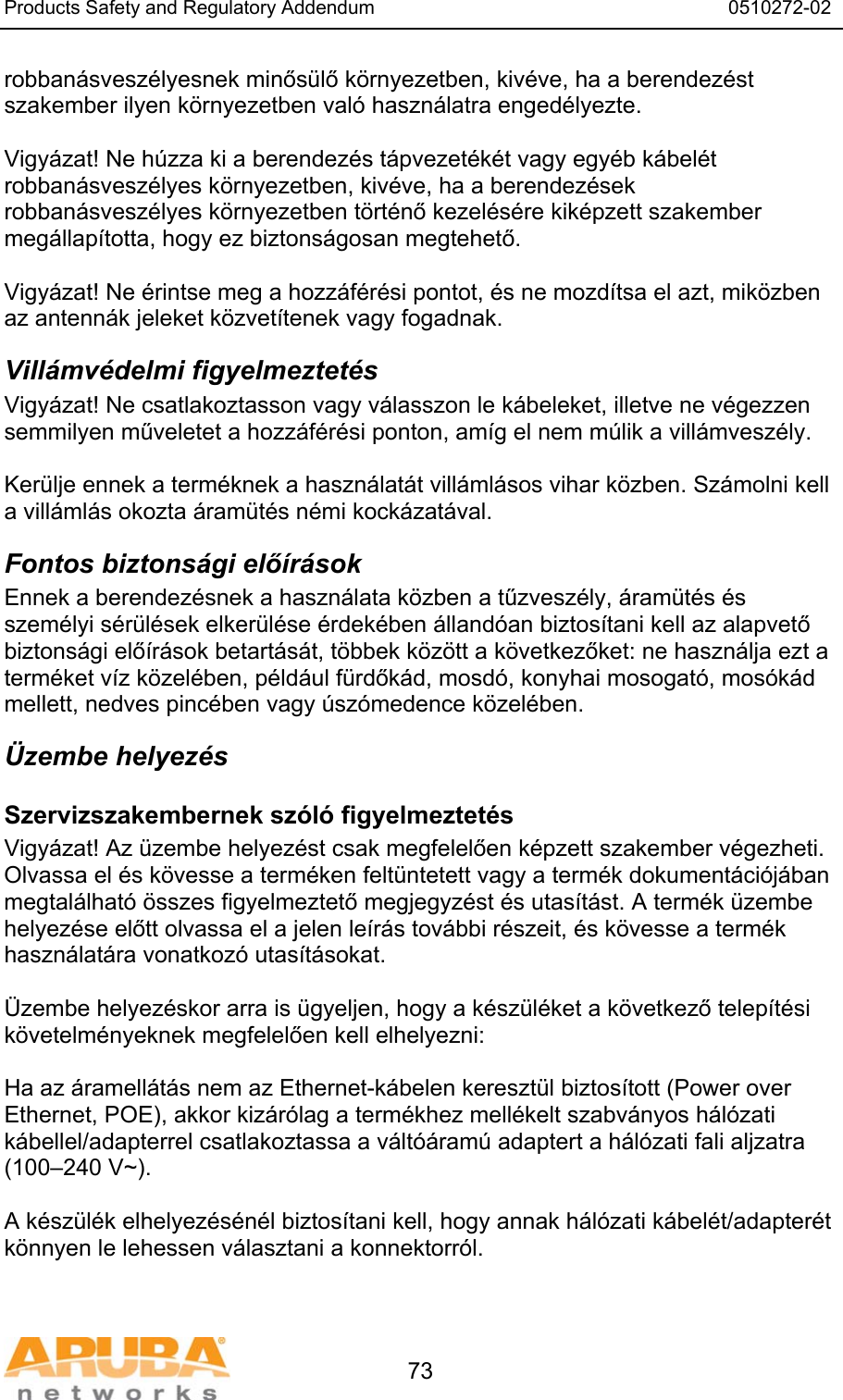 Products Safety and Regulatory Addendum 0510272-02

robbanásveszélyesnek minősülő környezetben, kivéve, ha a berendezést szakember ilyen környezetben való használatra engedélyezte.

Vigyázat! Ne húzza ki a berendezés tápvezetékét vagy egyéb kábelét robbanásveszélyes környezetben, kivéve, ha a berendezések robbanásveszélyes környezetben történő kezelésére kiképzett szakember megállapította, hogy ez biztonságosan megtehető.

Vigyázat! Ne érintse meg a hozzáférési pontot, és ne mozdítsa el azt, miközben az antennák jeleket közvetítenek vagy fogadnak.

Villámvédelmi figyelmeztetés
Vigyázat! Ne csatlakoztasson vagy válasszon le kábeleket, illetve ne végezzen semmilyen műveletet a hozzáférési ponton, amíg el nem múlik a villámveszély.

Kerülje ennek a terméknek a használatát villámlásos vihar közben. Számolni kell a villámlás okozta áramütés némi kockázatával.

Fontos biztonsági előírások
Ennek a berendezésnek a használata közben a tűzveszély, áramütés és személyi sérülések elkerülése érdekében állandóan biztosítani kell az alapvető biztonsági előírások betartását, többek között a következőket: ne használja ezt a terméket víz közelében, például fürdőkád, mosdó, konyhai mosogató, mosókád mellett, nedves pincében vagy úszómedence közelében.

Üzembe helyezés

Szervizszakembernek szóló figyelmeztetés
Vigyázat! Az üzembe helyezést csak megfelelően képzett szakember végezheti. Olvassa el és kövesse a terméken feltüntetett vagy a termék dokumentációjában megtalálható összes figyelmeztető megjegyzést és utasítást. A termék üzembe helyezése előtt olvassa el a jelen leírás további részeit, és kövesse a termék használatára vonatkozó utasításokat.

Üzembe helyezéskor arra is ügyeljen, hogy a készüléket a következő telepítési követelményeknek megfelelően kell elhelyezni:

Ha az áramellátás nem az Ethernet-kábelen keresztül biztosított (Power over Ethernet, POE), akkor kizárólag a termékhez mellékelt szabványos hálózati kábellel/adapterrel csatlakoztassa a váltóáramú adaptert a hálózati fali aljzatra (100–240 V~).

A készülék elhelyezésénél biztosítani kell, hogy annak hálózati kábelét/adapterét könnyen le lehessen választani a konnektorról.

ARUBA networks

73